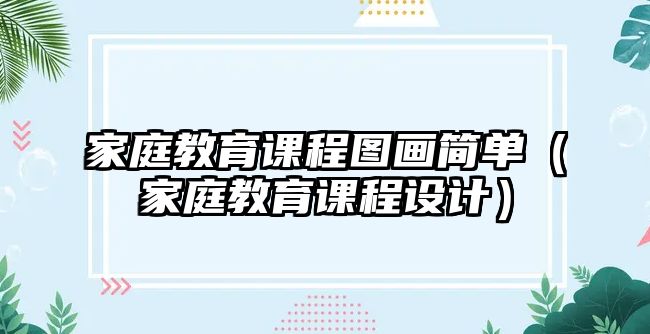 家庭教育课程图画简单（家庭教育课程设计）